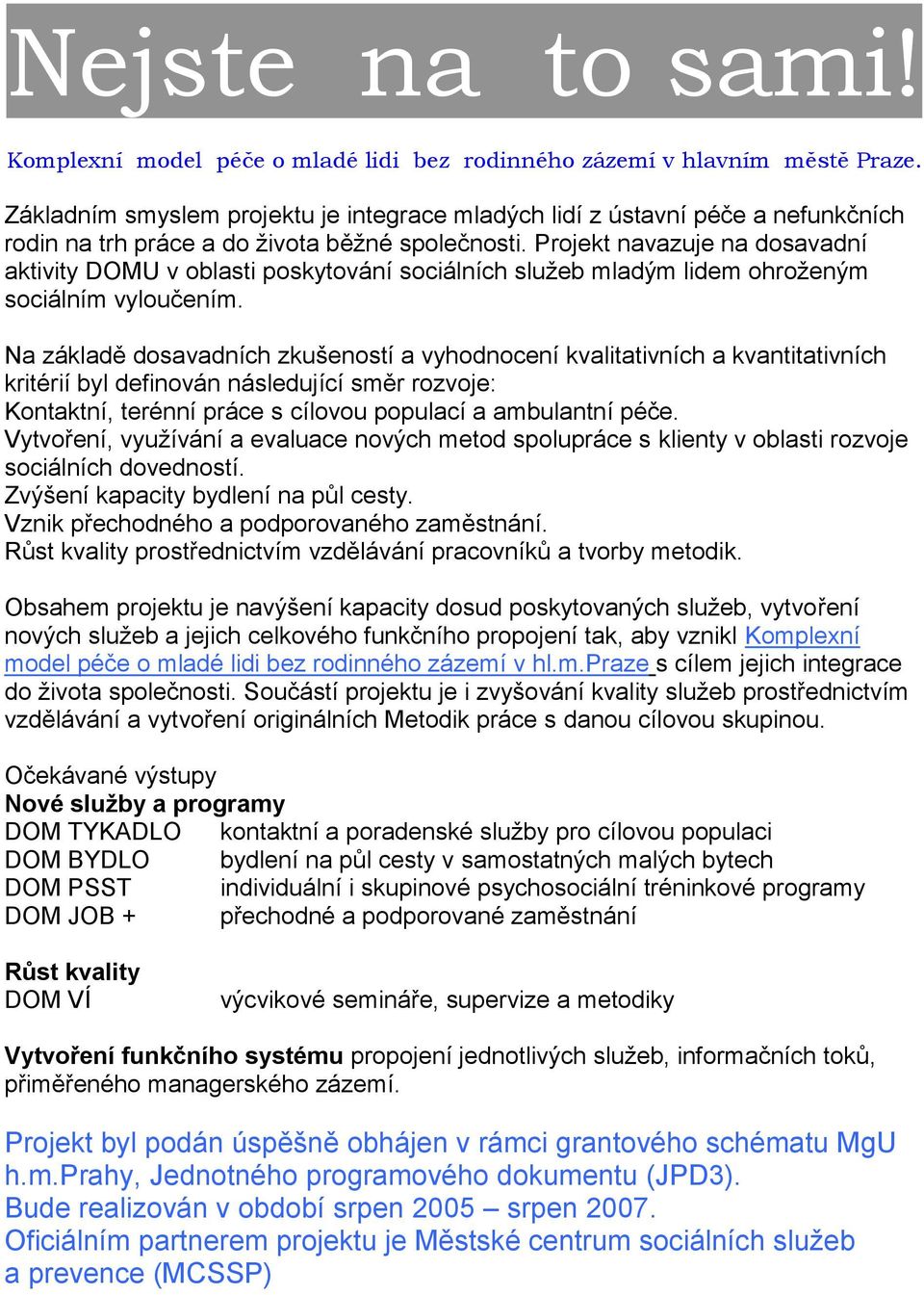 Nejste na to sami!

Komplexní model péče o mladé lidi bez rodinného zázemí v hlavním městě Praze.

Základním smyslem projektu je integrace mladých lidí z ústavní péče a nefunkčních rodin na trh práce a do života běžné společnosti. Projekt navazuje na dosavadní aktivity DOMU v oblasti poskytování sociálních služeb mladým lidem ohroženým sociálním vyloučením.

Na základě dosavadních zkušeností a vyhodnocení kvalitativních a kvantitativních kritérií byl definován následující směr rozvoje:
Kontaktní, terénní práce s cílovou populací a ambulantní péče.
Vytvoření, využívání a evaluace nových metod spolupráce s klienty v oblasti rozvoje sociálních dovedností.
Zvýšení kapacity bydlení na půl cesty.
Vznik přechodného a podporovaného zaměstnání.
Růst kvality prostřednictvím vzdělávání pracovníků a tvorby metodik.

Obsahem projektu je navýšení kapacity dosud poskytovaných služeb, vytvoření nových služeb a jejich celkového funkčního propojení tak, aby vznikl Komplexní model péče o mladé lidi bez rodinného zázemí v hl.m.Praze s cílem jejich integrace do života společnosti. Součástí projektu je i zvyšování kvality služeb prostřednictvím vzdělávání a vytvoření originálních Metodik práce s danou cílovou skupinou.

Očekávané výstupy
Nové služby a programy
DOM TYKADLO kontaktní a poradenské služby pro cílovou populaci
DOM BYDLO bydlení na půl cesty v samostatných malých bytech
DOM PSST individuální i skupinové psychosociální tréninkové programy
DOM JOB + přechodné a podporované zaměstnání

Růst kvality
DOM VÍ výcvikové semináře, supervize a metodiky

Vytvoření funkčního systému propojení jednotlivých služeb, informačních toků, přiměřeného managerského zázemí.

Projekt byl podán úspěšně obhájen v rámci grantového schématu MgU h.m.Prahy, Jednotného programového dokumentu (JPD3).
Bude realizován v období srpen 2005 – srpen 2007.
Oficiálním partnerem projektu je Městské centrum sociálních služeb a prevence (MCSSP)